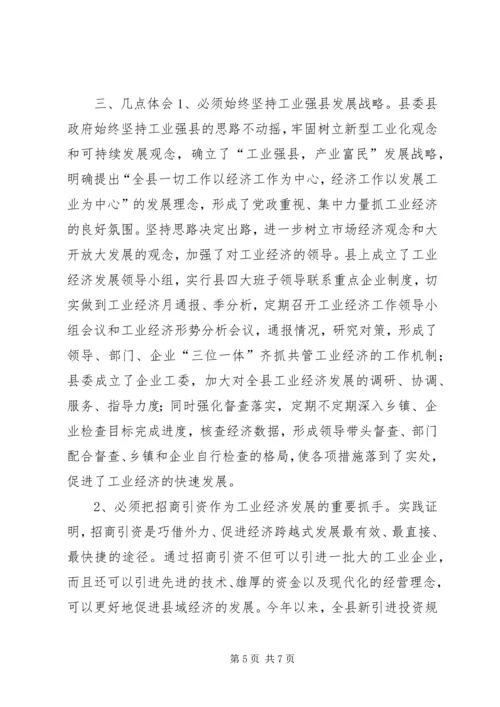 三、几点体会 1、必须始终坚持工业强县发展战略。县委县政府始终坚持工业强县的思路不动摇，牢固树立新型工业化观念和可持续发展观念，确立了“工业强县，产业富民”发展战略，明确提出“全县一切工作以经济工作为中心，经济工作以发展工业为中心”的发展理念，形成了党政重视、集中力量抓工业经济的良好氛围。坚持思路决定出路，进一步树立市场经济观念和大开放大发展的观念，加强了对工业经济的领导。县上成立了工业经济发展领导小组，实行县四大班子领导联系重点企业制度，切实做到工业经济月通报、季分析，定期召开工业经济工作领导小组会议和工业经济形势分析会议，通报情况，研究对策，形成了领导、部门、企业“三位一体”齐抓共管工业经济的工作机制；县委成立了企业工委，加大对全县工业经济发展的调研、协调、服务、指导力度；同时强化督查落实，定期不定期深入乡镇、企业检查目标完成进度，核查经济数据，形成领导带头督查、部门配合督查、乡镇和企业自行检查的格局，使各项措施落到了实处，促进了工业经济的快速发展。

2、必须把招商引资作为工业经济发展的重要抓手。实践证明，招商引资是巧借外力、促进经济跨越式发展最有效、最直接、最快捷的途径。通过招商引资不但可以引进一批大的工业企业，而且还可以引进先进的技术、雄厚的资金以及现代化的经营理念，可以更好地促进县域经济的发展。今年以来，全县新引进投资规

第 5 页 共 7 页